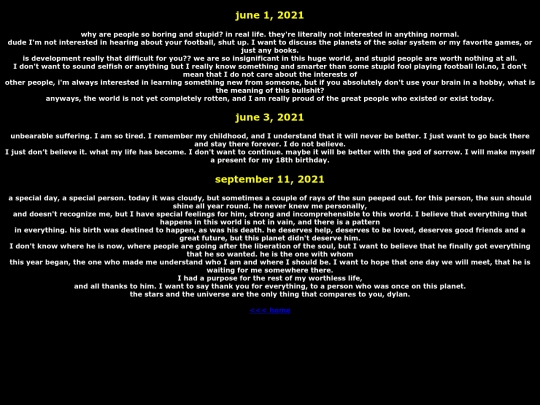 june 1, 2021

why are people so boring and stupid? in real life. they're literally not interested in anything normal.
dude I'm not interested in hearing about your football, shut up. I want to discuss the planets of the solar system or my favorite games, or just any books.
is development really that difficult for you?? we are so insignificant in this huge world, and stupid people are worth nothing at all.
I don't want to sound selfish or anything but I really know something and smarter than some stupid fool playing football lol.no, I don't mean that I do not care about the interests of
other people, i'm always interested in learning something new from someone, but if you absolutely don't use your brain in a hobby, what is the meaning of this bullshit?
anyways, the world is not yet completely rotten, and I am really proud of the great people who existed or exist today.

june 3, 2021

unbearable suffering. I am so tired. I remember my childhood, and I understand that it will never be better. I just want to go back there and stay there forever. I do not believe.
I just don't believe it. what my life has become. I don't want to continue. maybe it will be better with the god of sorrow. I will make myself a present for my 18th birthday.

september 11, 2021

a special day, a special person. today it was cloudy, but sometimes a couple of rays of the sun peeped out. for this person, the sun should shine all year round. he never knew me personally,
and doesn't recognize me, but I have special feelings for him, strong and incomprehensible to this world. I believe that everything that happens in this world is not in vain, and there is a pattern
in everything. his birth was destined to happen, as was his death. he deserves help, deserves to be loved, deserves good friends and a great future, but this planet didn't deserve him.
I don't know where he is now, where people are going after the liberation of the soul, but I want to believe that he finally got everything that he so wanted. he is the one with whom
this year began, the one who made me understand who I am and where I should be. I want to hope that one day we will meet, that he is waiting for me somewhere there.
I had a purpose for the rest of my worthless life,
and all thanks to him. I want to say thank you for everything, to a person who was once on this planet.
the stars and the universe are the only thing that compares to you, dylan.

<<< home